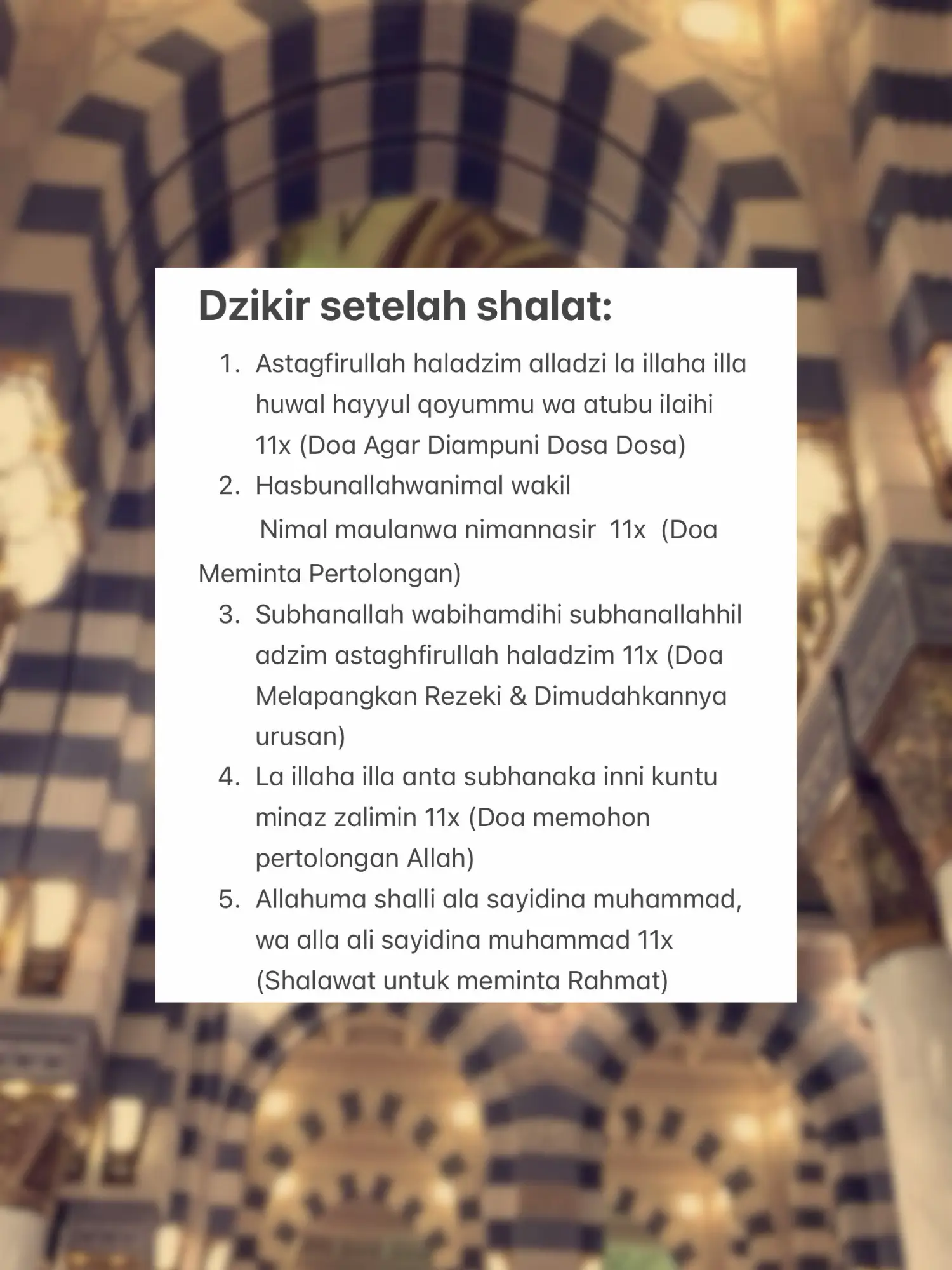 Dzikir setelah shalat:

1. Astagfirullah haladzim alladzi la illaha illa huwal hayyul qoyummu wa atubu ilaihi 11x (Doa Agar Diampuni Dosa Dosa)
2. Hasbunallahwanimal wakil
Nimal maulanwa nimannasir 11x (Doa Meminta Pertolongan)
3. Subhanallah wabihamdihi subhanallahhil adzim astaghfirullah haladzim 11x (Doa Melapangkan Rezeki & Dimudahkannya urusan)
4. La illaha illa anta subhanaka inni kuntu minaz zalimin 11x (Doa memohon pertolongan Allah)
5. Allahuma shalli ala sayidina muhammad, wa alla ali sayidina muhammad 11x (Shalawat untuk meminta Rahmat)